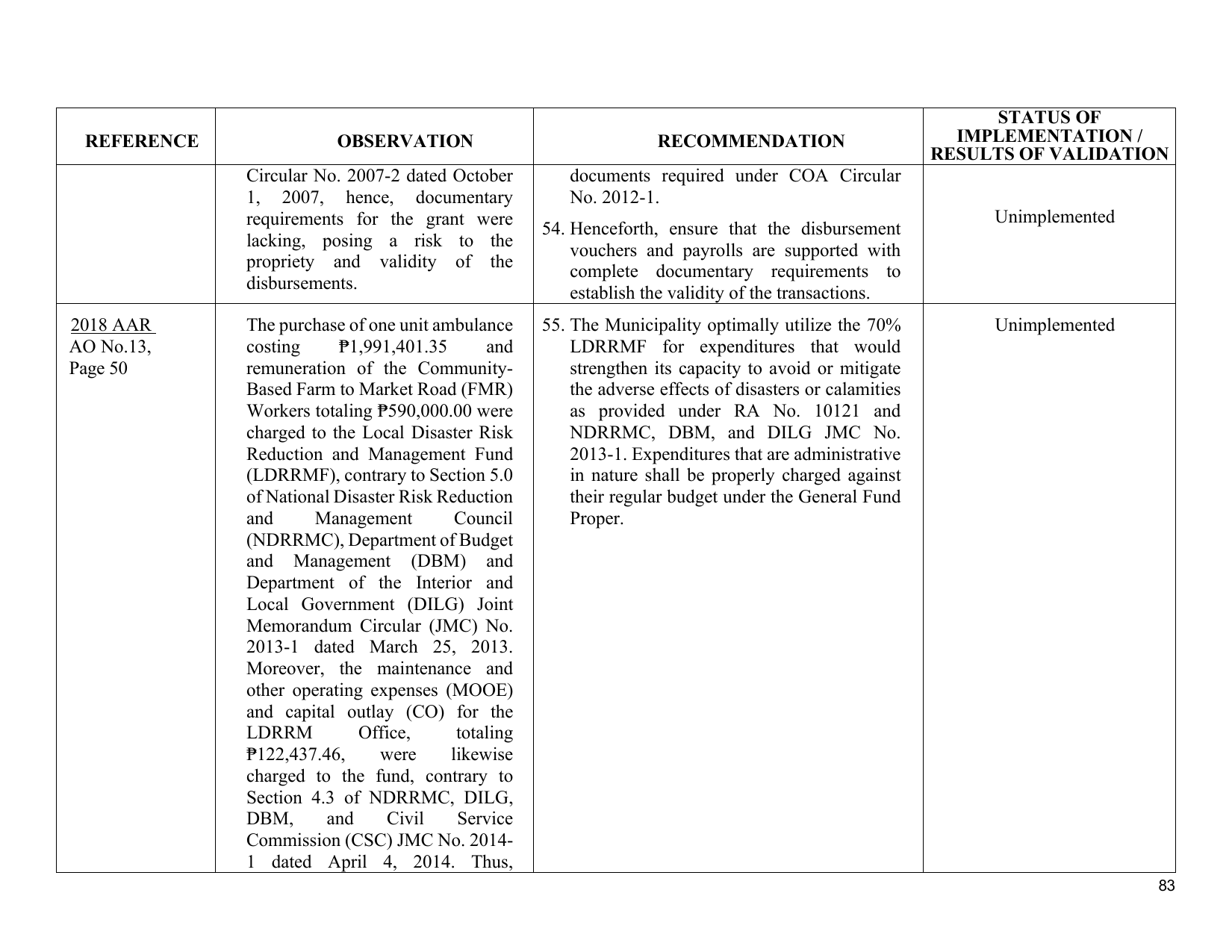 | REFERENCE | OBSERVATION | RECOMMENDATION | STATUS OF IMPLEMENTATION / RESULTS OF VALIDATION |
|---|---|---|---|
|  | Circular No. 2007-2 dated October 1, 2007, hence, documentary requirements for the grant were lacking, posing a risk to the propriety and validity of the disbursements. | documents required under COA Circular No. 2012-1. 54. Henceforth, ensure that the disbursement vouchers and payrolls are supported with complete documentary requirements to establish the validity of the transactions. | Unimplemented |
| 2018 AAR AO No.13, Page 50 | The purchase of one unit ambulance costing ₱1,991,401.35 and remuneration of the Community-Based Farm to Market Road (FMR) Workers totaling ₱590,000.00 were charged to the Local Disaster Risk Reduction and Management Fund (LDRRMF), contrary to Section 5.0 of National Disaster Risk Reduction and Management Council (NDRRMC), Department of Budget and Management (DBM) and Department of the Interior and Local Government (DILG) Joint Memorandum Circular (JMC) No. 2013-1 dated March 25, 2013. Moreover, the maintenance and other operating expenses (MOOE) and capital outlay (CO) for the LDRRM Office, totaling ₱122,437.46, were likewise charged to the fund, contrary to Section 4.3 of NDRRMC, DILG, DBM, and Civil Service Commission (CSC) JMC No. 2014-1 dated April 4, 2014. Thus, | 55. The Municipality optimally utilize the 70% LDRRMF for expenditures that would strengthen its capacity to avoid or mitigate the adverse effects of disasters or calamities as provided under RA No. 10121 and NDRRMC, DBM, and DILG JMC No. 2013-1. Expenditures that are administrative in nature shall be properly charged against their regular budget under the General Fund Proper. | Unimplemented |

83